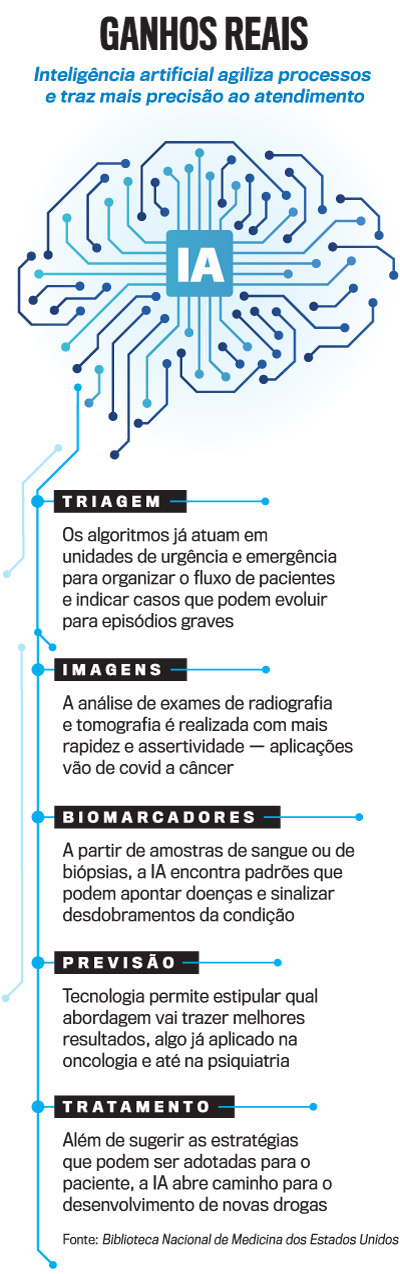 GANHOS REAIS

Inteligência artificial agiliza processos e traz mais precisão ao atendimento

IA

TRIAGEM

Os algoritmos já atuam em unidades de urgência e emergência para organizar o fluxo de pacientes e indicar casos que podem evoluir para episódios graves

IMAGENS

A análise de exames de radiografia e tomografia é realizada com mais rapidez e assertividade — aplicações vão de covid a câncer

BIOMARCADORES

A partir de amostras de sangue ou de biópsias, a IA encontra padrões que podem apontar doenças e sinalizar desdobramentos da condição

PREVISÃO

Tecnologia permite estipular qual abordagem vai trazer melhores resultados, algo já aplicado na oncologia e até na psiquiatria

TRATAMENTO

Além de sugerir as estratégias que podem ser adotadas para o paciente, a IA abre caminho para o desenvolvimento de novas drogas

Fonte: Biblioteca Nacional de Medicina dos Estados Unidos